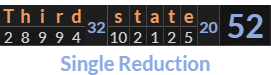 | T | h | i | r | d | 32 | s | t | a | t | e | 20 | 52 |
|---|---|---|---|---|---|---|---|---|---|---|---|---|
| 2 | 8 | 9 | 9 | 4 | | 10 | 2 | 1 | 2 | 5 | | |

Single Reduction